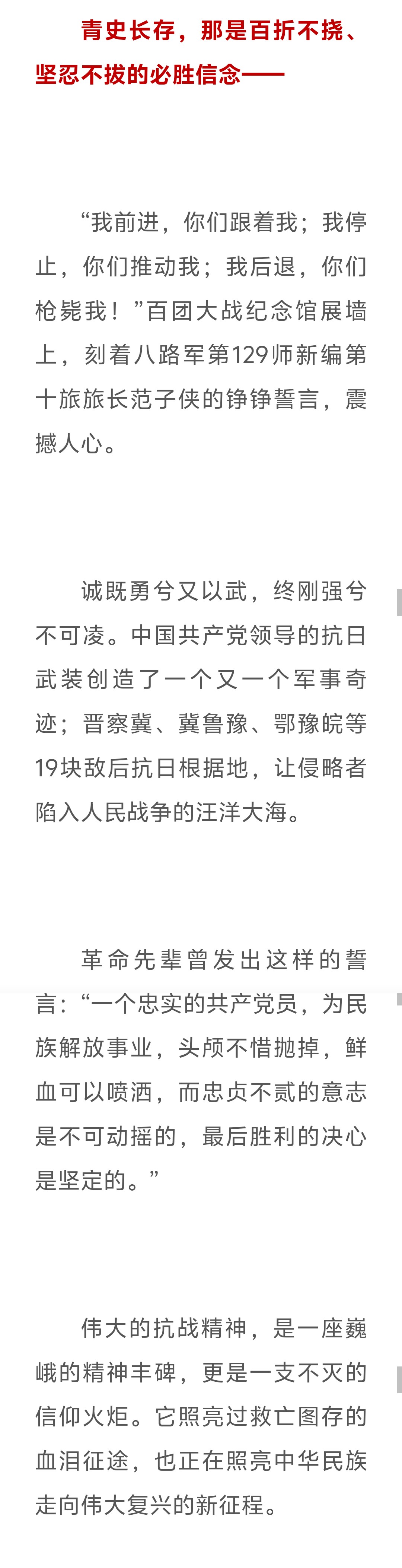 青史长存，那是百折不挠、坚忍不拔的必胜信念——

“我前进，你们跟着我；我停止，你们推动我；我后退，你们枪毙我！”百团大战纪念馆展墙上，刻着八路军第129师新编第十旅旅长范子侠的铮铮誓言，震撼人心。

诚既勇兮又以武，终刚强兮不可凌。中国共产党领导的抗日武装创造了一个又一个军事奇迹；晋察冀、冀鲁豫、鄂豫皖等19块敌后抗日根据地，让侵略者陷入人民战争的汪洋大海。

革命先辈曾发出这样的誓言：“一个忠实的共产党员，为民族解放事业，头颅不惜抛掉，鲜血可以喷洒，而忠贞不贰的意志是不可动摇的，最后胜利的决心是坚定的。”

伟大的抗战精神，是一座巍峨的精神丰碑，更是一支不灭的信仰火炬。它照亮过救亡图存的血泪征途，也正在照亮中华民族走向伟大复兴的新征程。